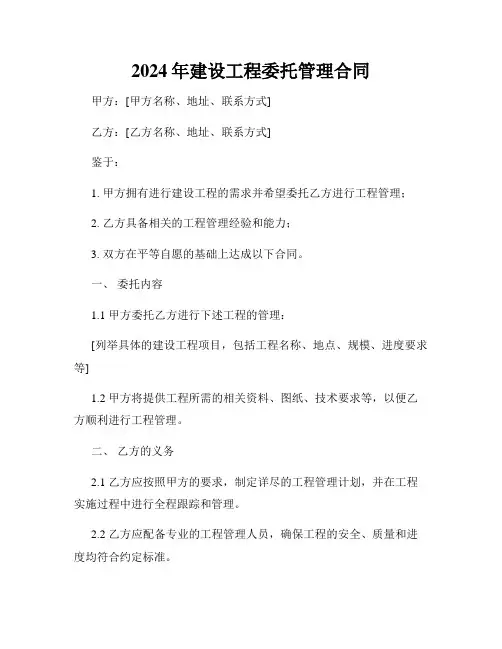 2024年建设工程委托管理合同

甲方：[甲方名称、地址、联系方式]

乙方：[乙方名称、地址、联系方式]

鉴于：

1. 甲方拥有进行建设工程的需求并希望委托乙方进行工程管理；

2. 乙方具备相关的工程管理经验和能力；

3. 双方在平等自愿的基础上达成以下合同。

一、 委托内容

1.1 甲方委托乙方进行下述工程的管理：

[列举具体的建设工程项目，包括工程名称、地点、规模、进度要求等]

1.2 甲方将提供工程所需的相关资料、图纸、技术要求等，以便乙方顺利进行工程管理。

二、 乙方的义务

2.1 乙方应按照甲方的要求，制定详尽的工程管理计划，并在工程实施过程中进行全程跟踪和管理。

2.2 乙方应配备专业的工程管理人员，确保工程的安全、质量和进度均符合约定标准。